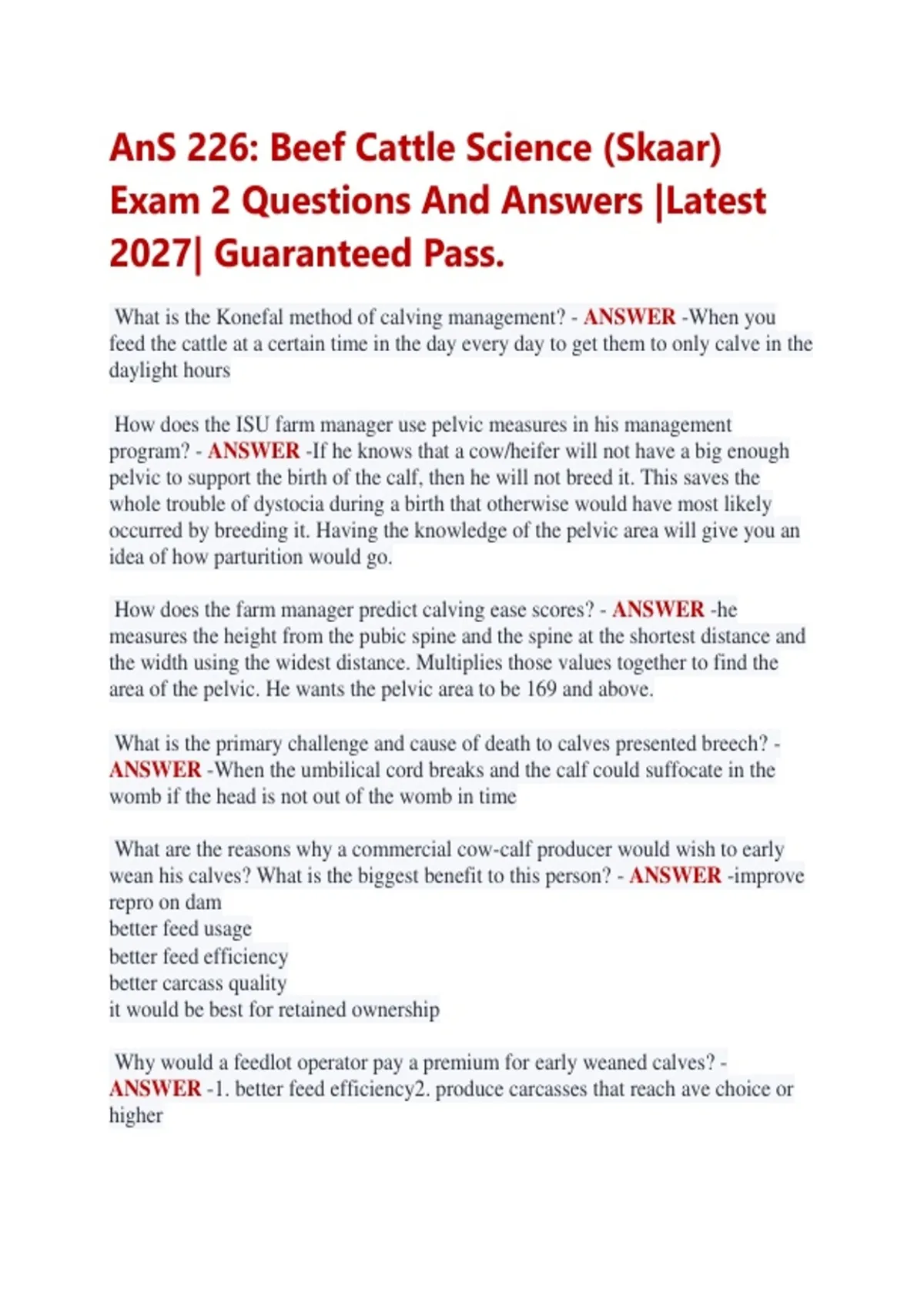 AnS 226: Beef Cattle Science (Skaar) Exam 2 Questions And Answers |Latest 2027| Guaranteed Pass.

What is the Konefal method of calving management? - ANSWER -When you feed the cattle at a certain time in the day every day to get them to only calve in the daylight hours

How does the ISU farm manager use pelvic measures in his management program? - ANSWER -If he knows that a cow/heifer will not have a big enough pelvic to support the birth of the calf, then he will not breed it. This saves the whole trouble of dystocia during a birth that otherwise would have most likely occurred by breeding it. Having the knowledge of the pelvic area will give you an idea of how parturition would go.

How does the farm manager predict calving ease scores? - ANSWER -he measures the height from the pubic spine and the spine at the shortest distance and the width using the widest distance. Multiplies those values together to find the area of the pelvic. He wants the pelvic area to be 169 and above.

What is the primary challenge and cause of death to calves presented breech? - ANSWER -When the umbilical cord breaks and the calf could suffocate in the womb if the head is not out of the womb in time

What are the reasons why a commercial cow-calf producer would wish to early wean his calves? What is the biggest benefit to this person? - ANSWER -improve repro on dam
better feed usage
better feed efficiency
better carcass quality
it would be best for retained ownership

Why would a feedlot operator pay a premium for early weaned calves? - ANSWER -1. better feed efficiency2. produce carcasses that reach ave choice or higher